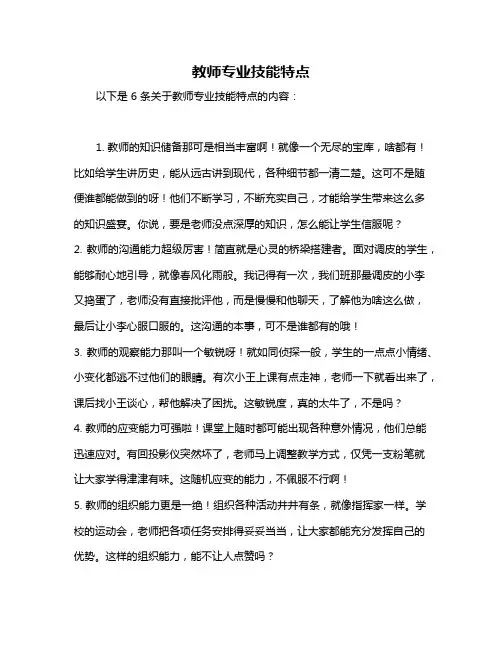 教师专业技能特点

以下是 6 条关于教师专业技能特点的内容：

1. 教师的知识储备那可是相当丰富啊！就像一个无尽的宝库，啥都有！比如给学生讲历史，能从远古讲到现代，各种细节都一清二楚。这可不是随便谁都能做到的呀！他们不断学习，不断充实自己，才能给学生带来这么多的知识盛宴。你说，要是老师没点深厚的知识，怎么能让学生信服呢？
2. 教师的沟通能力超级厉害！简直就是心灵的桥梁搭建者。面对调皮的学生，能够耐心地引导，就像春风化雨般。我记得有一次，我们班那最调皮的小李又捣蛋了，老师没有直接批评他，而是慢慢和他聊天，了解他为啥这么做，最后让小李心服口服的。这沟通的本事，可不是谁都有的哦！
3. 教师的观察能力那叫一个敏锐呀！就如同侦探一般，学生的一点点小情绪、小变化都逃不过他们的眼睛。有次小王上课有点走神，老师一下就看出来了，课后找小王谈心，帮他解决了困扰。这敏锐度，真的太牛了，不是吗？
4. 教师的应变能力可强啦！课堂上随时都可能出现各种意外情况，他们总能迅速应对。有回投影仪突然坏了，老师马上调整教学方式，仅凭一支粉笔就让大家学得津津有味。这随机应变的能力，不佩服不行啊！
5. 教师的组织能力更是一绝！组织各种活动井井有条，就像指挥家一样。学校的运动会，老师把各项任务安排得妥妥当当，让大家都能充分发挥自己的优势。这样的组织能力，能不让人点赞吗？